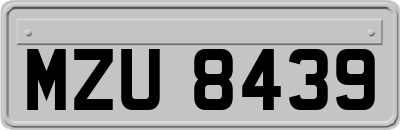 MZU 8439